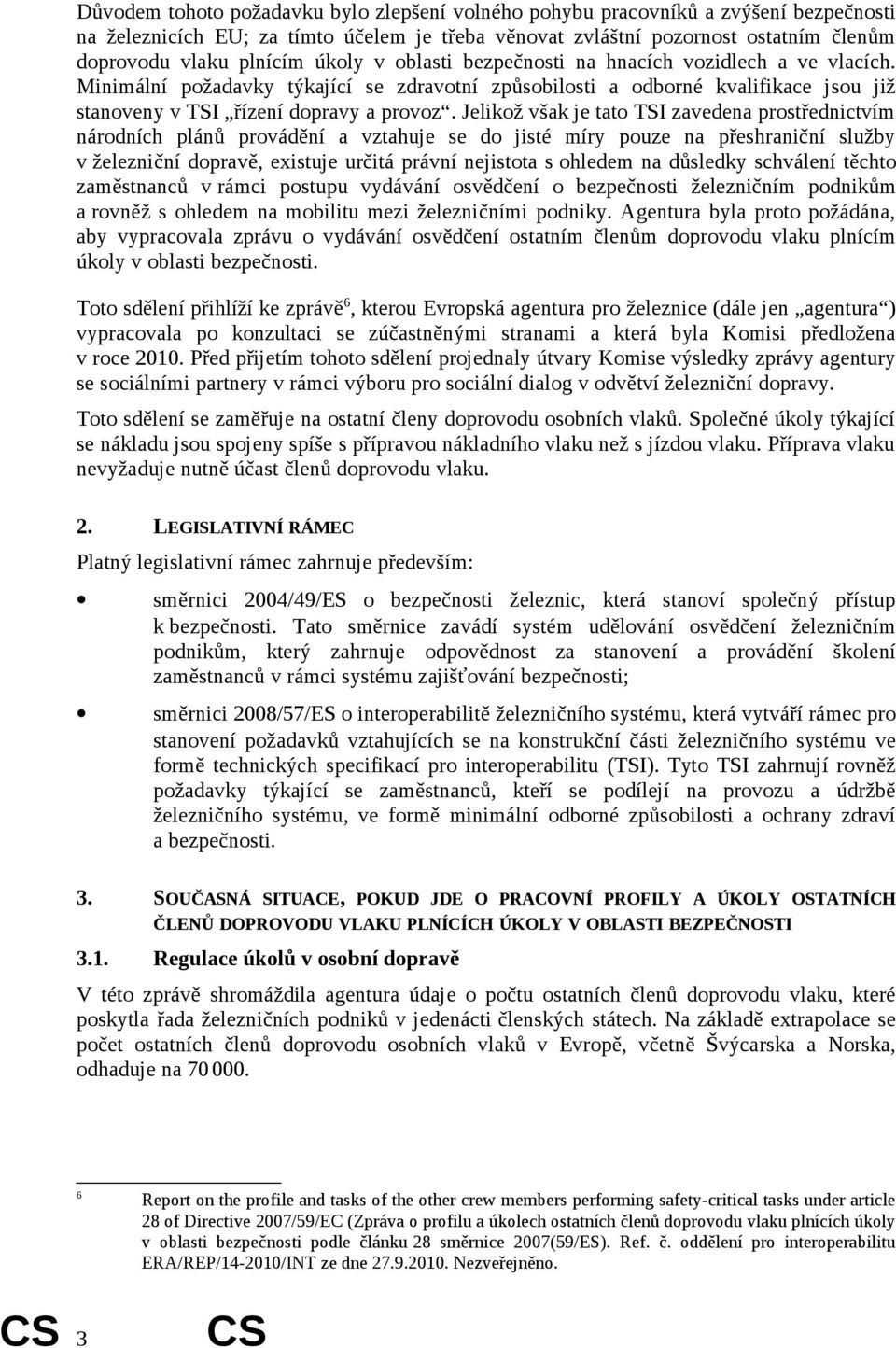 Důvodem tohoto požadavku bylo zlepšení volného pohybu pracovníků a zvýšení bezpečnosti na železnicích EU; za tímto účelem je třeba věnovat zvláštní pozornost ostatním členům doprovodu vlaku plnícím úkoly v oblasti bezpečnosti na hnacích vozidlech a ve vlacích. Minimální požadavky týkající se zdravotní způsobilosti a odborné kvalifikace jsou již stanoveny v TSI „řízení dopravy a provoz“. Jelikož však je tato TSI zavedena prostřednictvím národních plánů provádění a vztahuje se do jisté míry pouze na přeshraniční služby v železniční dopravě, existuje určitá právní nejistota s ohledem na důsledky schválení těchto zaměstnanců v rámci postupu vydávání osvědčení o bezpečnosti železničním podnikům a rovněž s ohledem na mobilitu mezi železničními podniky. Agentura byla proto požádána, aby vypracovala zprávu o vydávání osvědčení ostatním členům doprovodu vlaku plnícím úkoly v oblasti bezpečnosti.

Toto sdělení přihlíží ke zprávě$^6$, kterou Evropská agentura pro železnice (dále jen „agentura“) vypracovala po konzultaci se zúčastněnými stranami a která byla Komisi předložena v roce 2010. Před přijetím tohoto sdělení projednaly útvary Komise výsledky zprávy agentury se sociálními partnery v rámci výboru pro sociální dialog v odvětví železniční dopravy.

Toto sdělení se zaměřuje na ostatní členy doprovodu osobních vlaků. Společné úkoly týkající se nákladu jsou spojeny spíše s přípravou nákladního vlaku než s jízdou vlaku. Příprava vlaku nevyžaduje nutně účast členů doprovodu vlaku.

2. LEGISLATIVNÍ RÁMEC

Platný legislativní rámec zahrnuje především:

• směrnici 2004/49/ES o bezpečnosti železnic, která stanoví společný přístup k bezpečnosti. Tato směrnice zavádí systém udělování osvědčení železničním podnikům, který zahrnuje odpovědnost za stanovení a provádění školení zaměstnanců v rámci systému zajišťování bezpečnosti;

• směrnici 2008/57/ES o interoperabilitě železničního systému, která vytváří rámec pro stanovení požadavků vztahujících se na konstrukční části železničního systému ve formě technických specifikací pro interoperabilitu (TSI). Tyto TSI zahrnují rovněž požadavky týkající se zaměstnanců, kteří se podílejí na provozu a údržbě železničního systému, ve formě minimální odborné způsobilosti a ochrany zdraví a bezpečnosti.

3. SOUČASNÁ SITUACE, POKUD JDE O PRACOVNÍ PROFILY A ÚKOLY OSTATNÍCH ČLENŮ DOPROVODU VLAKU PLNÍCÍCH ÚKOLY V OBLASTI BEZPEČNOSTI

3.1. Regulace úkolů v osobní dopravě

V této zprávě shromáždila agentura údaje o počtu ostatních členů doprovodu vlaku, které poskytla řada železničních podniků v jedenácti členských státech. Na základě extrapolace se počet ostatních členů doprovodu osobních vlaků v Evropě, včetně Švýcarska a Norska, odhaduje na 70 000.

6 Report on the profile and tasks of the other crew members performing safety-critical tasks under article 28 of Directive 2007/59/EC (Zpráva o profilu a úkolech ostatních členů doprovodu vlaku plnících úkoly v oblasti bezpečnosti podle článku 28 směrnice 2007(59/ES). Ref. č. oddělení pro interoperabilitu ERA/REP/14-2010/INT ze dne 27.9.2010. Nezveřejněno.

CS 3 CS